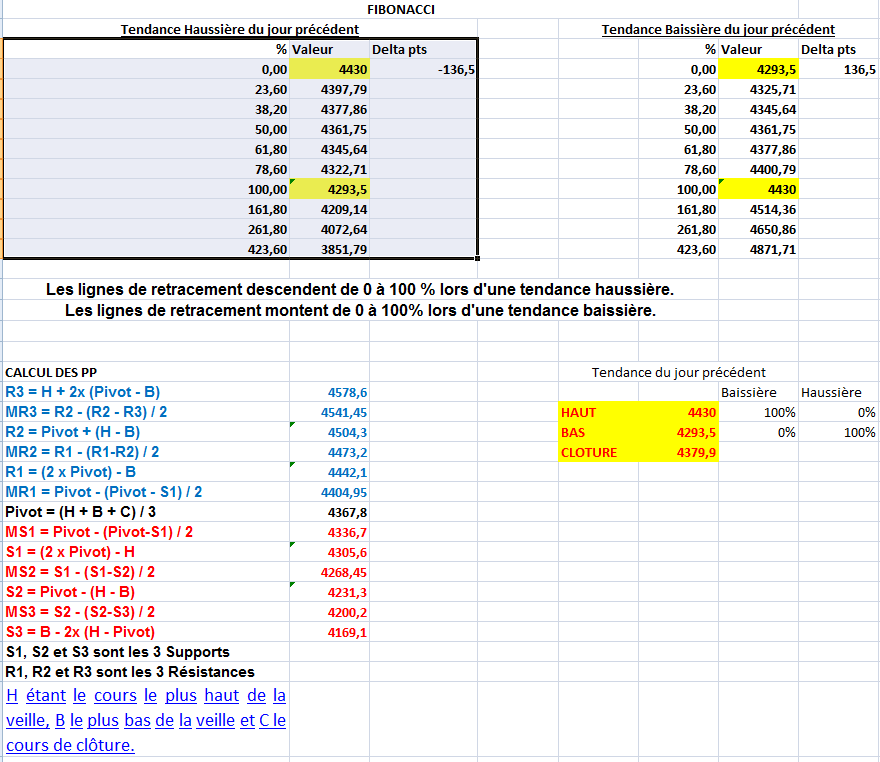 FIBONACCI

Tendance Haussière du jour précédent

| % | Valeur | Delta pts |
|---|---|---|
| 0,00 | 4430 | -136,5 |
| 23,60 | 4397,79 | |
| 38,20 | 4377,86 | |
| 50,00 | 4361,75 | |
| 61,80 | 4345,64 | |
| 78,60 | 4322,71 | |
| 100,00 | 4293,5 | |
| 161,80 | 4209,14 | |
| 261,80 | 4072,64 | |
| 423,60 | 3851,79 | |

Tendance Baissière du jour précédent

| % | Valeur | Delta pts |
|---|---|---|
| 0,00 | 4293,5 | 136,5 |
| 23,60 | 4325,71 | |
| 38,20 | 4345,64 | |
| 50,00 | 4361,75 | |
| 61,80 | 4377,86 | |
| 78,60 | 4400,79 | |
| 100,00 | 4430 | |
| 161,80 | 4514,36 | |
| 261,80 | 4650,86 | |
| 423,60 | 4871,71 | |

Les lignes de retracement descendent de 0 à 100 % lors d'une tendance haussière.
Les lignes de retracement montent de 0 à 100% lors d'une tendance baissière.

CALCUL DES PP

| | |
|---|---|
| R3 = H + 2x (Pivot - B) | 4578,6 |
| MR3 = R2 - (R2 - R3) / 2 | 4541,45 |
| R2 = Pivot + (H - B) | 4504,3 |
| MR2 = R1 - (R1-R2) / 2 | 4473,2 |
| R1 = (2 x Pivot) - B | 4442,1 |
| MR1 = Pivot - (Pivot - S1) / 2 | 4404,95 |
| Pivot = (H + B + C) / 3 | 4367,8 |
| MS1 = Pivot - (Pivot-S1) / 2 | 4336,7 |
| S1 = (2 x Pivot) - H | 4305,6 |
| MS2 = S1 - (S1-S2) / 2 | 4268,45 |
| S2 = Pivot - (H - B) | 4231,3 |
| MS3 = S2 - (S2-S3) / 2 | 4200,2 |
| S3 = B - 2x (H - Pivot) | 4169,1 |

S1, S2 et S3 sont les 3 Supports
R1, R2 et R3 sont les 3 Résistances
H étant le cours le plus haut de la veille, B le plus bas de la veille et C le cours de clôture.

Tendance du jour précédent

| | | Baissière | Haussière |
|---|---|---|---|
| HAUT | 4430 | 100% | 0% |
| BAS | 4293,5 | 0% | 100% |
| CLOTURE | 4379,9 | | |